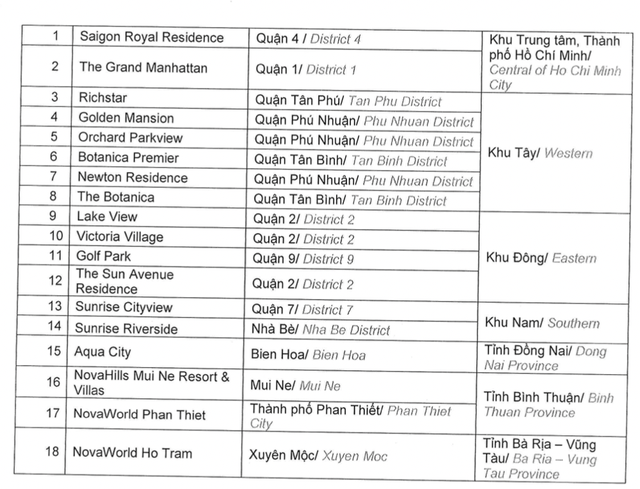 | 1 | Saigon Royal Residence | Quận 4 / District 4 | Khu Trung tâm, Thành phố Hồ Chí Minh/ Central of Ho Chi Minh City |
|---|---|---|---|
| 2 | The Grand Manhattan | Quận 1/ District 1 | |
| 3 | Richstar | Quận Tân Phú/ Tan Phu District | Khu Tây/ Western |
| 4 | Golden Mansion | Quận Phú Nhuận/ Phu Nhuan District | |
| 5 | Orchard Parkview | Quận Phú Nhuận/ Phu Nhuan District | |
| 6 | Botanica Premier | Quận Tân Bình/ Tan Binh District | |
| 7 | Newton Residence | Quận Phú Nhuận/ Phu Nhuan District | |
| 8 | The Botanica | Quận Tân Bình/ Tan Binh District | |
| 9 | Lake View | Quận 2/ District 2 | Khu Đông/ Eastern |
| 10 | Victoria Village | Quận 2/ District 2 | |
| 11 | Golf Park | Quận 9/ District 9 | |
| 12 | The Sun Avenue Residence | Quận 2/ District 2 | |
| 13 | Sunrise Cityview | Quận 7/ District 7 | Khu Nam/ Southern |
| 14 | Sunrise Riverside | Nhà Bè/ Nha Be District | |
| 15 | Aqua City | Bien Hoa/ Bien Hoa | Tỉnh Đồng Nai/ Dong Nai Province |
| 16 | NovaHills Mui Ne Resort & Villas | Mui Ne/ Mui Ne | Tỉnh Bình Thuận/ Binh Thuan Province |
| 17 | NovaWorld Phan Thiet | Thành phố Phan Thiết/ Phan Thiet City | |
| 18 | NovaWorld Ho Tram | Xuyên Mộc/ Xuyen Moc | Tỉnh Bà Rịa – Vũng Tàu/ Ba Ria – Vung Tau Province |